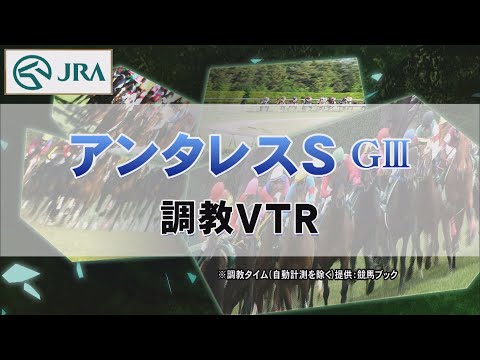 JRA

アンタレスS GIII

調教VTR

※調教タイム(自動計測を除く)提供:競馬ブック